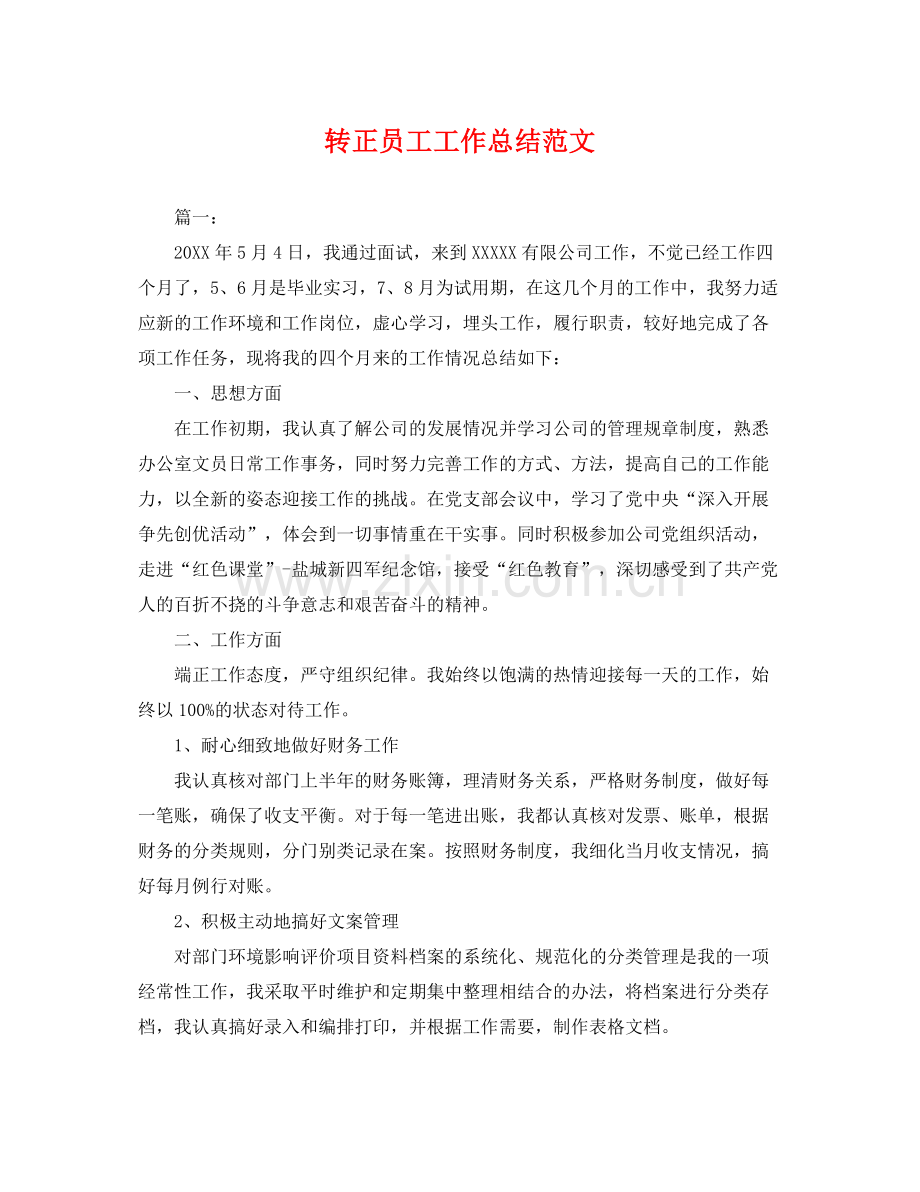 转正员工工作总结范文

篇一：

20XX年5月4日，我通过面试，来到XXXXX有限公司工作，不觉已经工作四个月了，5、6月是毕业实习，7、8月为试用期，在这几个月的工作中，我努力适应新的工作环境和工作岗位，虚心学习，埋头工作，履行职责，较好地完成了各项工作任务，现将我的四个月来的工作情况总结如下：

一、思想方面

在工作初期，我认真了解公司的发展情况并学习公司的管理规章制度，熟悉办公室文员日常工作事务，同时努力完善工作的方式、方法，提高自己的工作能力，以全新的姿态迎接工作的挑战。在党支部会议中，学习了党中央“深入开展争先创优活动”，体会到一切事情重在干实事。同时积极参加公司党组织活动，走进“红色课堂”-盐城新四军纪念馆，接受“红色教育”，深切感受到了共产党人的百折不挠的斗争意志和艰苦奋斗的精神。

二、工作方面

端正工作态度，严守组织纪律。我始终以饱满的热情迎接每一天的工作，始终以100%的状态对待工作。

1、耐心细致地做好财务工作

我认真核对部门上半年的财务账簿，理清财务关系，严格财务制度，做好每一笔账，确保了收支平衡。对于每一笔进出账，我都认真核对发票、账单，根据财务的分类规则，分门别类记录在案。按照财务制度，我细化当月收支情况，搞好每月例行对账。

2、积极主动地搞好文案管理

对部门环境影响评价项目资料档案的系统化、规范化的分类管理是我的一项经常性工作，我采取平时维护和定期集中整理相结合的办法，将档案进行分类存档，我认真搞好录入和编排打印，并根据工作需要，制作表格文档。

www.zixin.com.cn